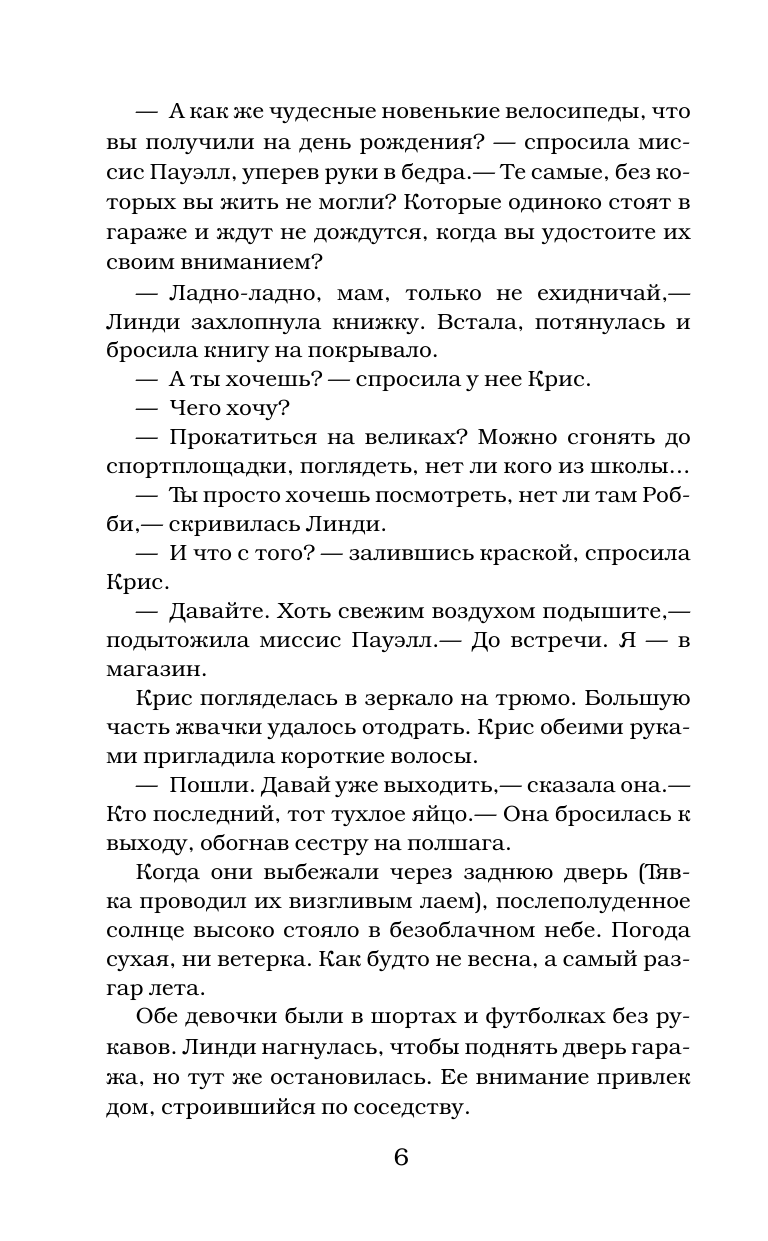 — А как же чудесные новенькие велосипеды, что вы получили на день рождения? — спросила миссис Пауэлл, уперев руки в бедра.— Те самые, без которых вы жить не могли? Которые одиноко стоят в гараже и ждут не дождутся, когда вы удостоите их своим вниманием?

— Ладно-ладно, мам, только не ехидничай,— Линди захлопнула книжку. Встала, потянулась и бросила книгу на покрывало.

— А ты хочешь? — спросила у нее Крис.

— Чего хочу?

— Прокатиться на великах? Можно сгонять до спортплощадки, поглядеть, нет ли кого из школы...

— Ты просто хочешь посмотреть, нет ли там Робби,— скривилась Линди.

— И что с того? — залившись краской, спросила Крис.

— Давайте. Хоть свежим воздухом подышите,— подытожила миссис Пауэлл.— До встречи. Я — в магазин.

Крис погляделась в зеркало на трюмо. Большую часть жвачки удалось отодрать. Крис обеими руками пригладила короткие волосы.

— Пошли. Давай уже выходить,— сказала она.— Кто последний, тот тухлое яйцо.— Она бросилась к выходу, обогнав сестру на полшага.

Когда они выбежали через заднюю дверь (Тявка проводил их визгливым лаем), послеполуденное солнце высоко стояло в безоблачном небе. Погода сухая, ни ветерка. Как будто не весна, а самый разгар лета.

Обе девочки были в шортах и футболках без рукавов. Линди нагнулась, чтобы поднять дверь гаража, но тут же остановилась. Ее внимание привлек дом, строившийся по соседству.

6